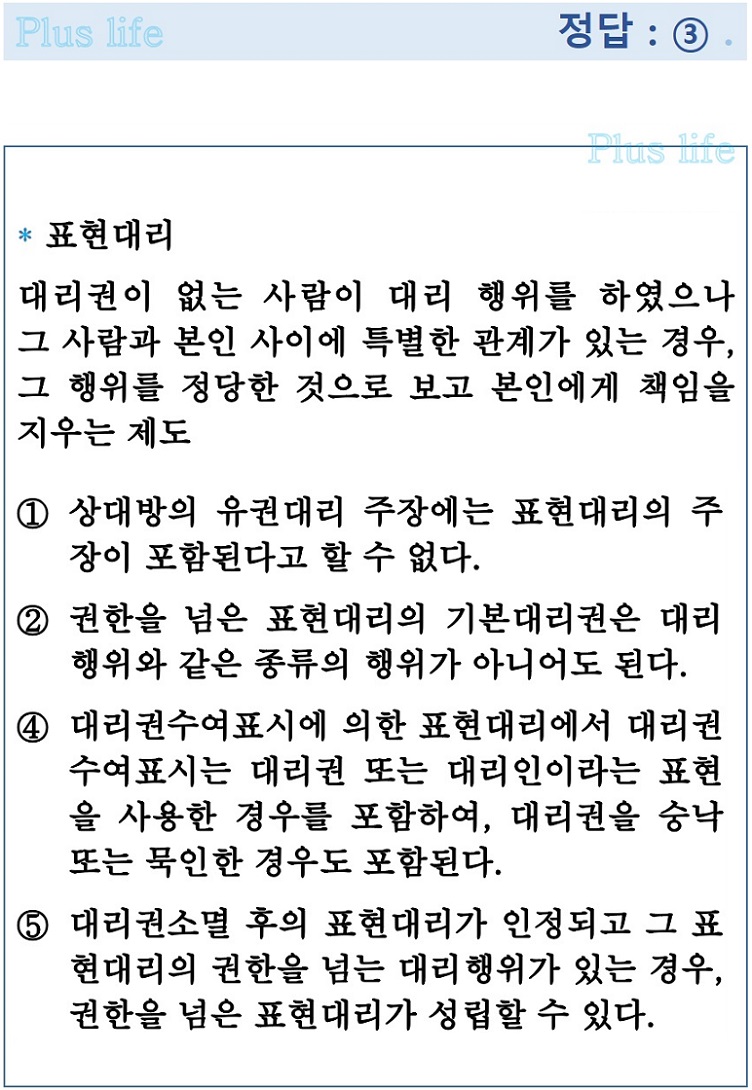 Plus life

정답 : ③ .

Plus life

* 표현대리

대리권이 없는 사람이 대리 행위를 하였으나 그 사람과 본인 사이에 특별한 관계가 있는 경우, 그 행위를 정당한 것으로 보고 본인에게 책임을 지우는 제도

① 상대방의 유권대리 주장에는 표현대리의 주장이 포함된다고 할 수 없다.

② 권한을 넘은 표현대리의 기본대리권은 대리행위와 같은 종류의 행위가 아니어도 된다.

④ 대리권수여표시에 의한 표현대리에서 대리권수여표시는 대리권 또는 대리인이라는 표현을 사용한 경우를 포함하여, 대리권을 승낙 또는 묵인한 경우도 포함된다.

⑤ 대리권소멸 후의 표현대리가 인정되고 그 표현대리의 권한을 넘는 대리행위가 있는 경우, 권한을 넘은 표현대리가 성립할 수 있다.